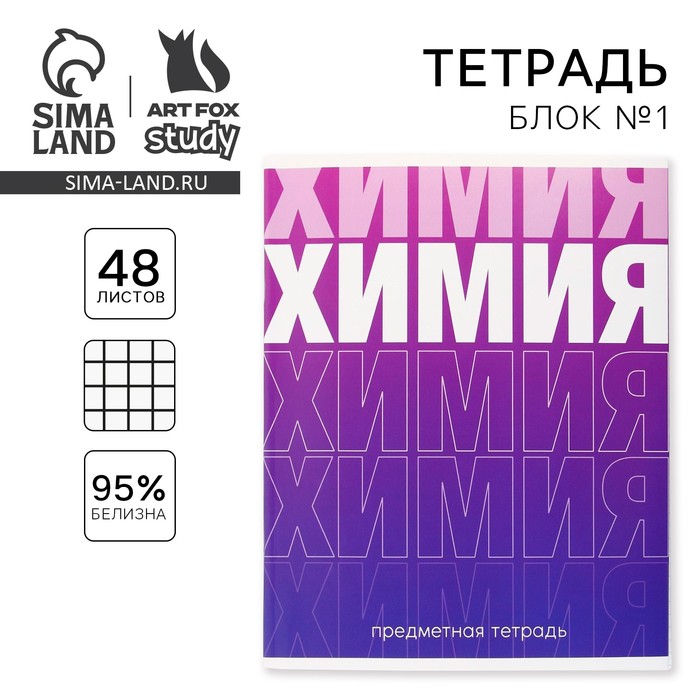 SIMA LAND

ART FOX study

SIMA-LAND.RU

ТЕТРАДЬ
БЛОК №1

48
ЛИСТОВ

95%
БЕЛИЗНА

ХИМИЯ
ХИМИЯ
ХИМИЯ
ХИМИЯ
ХИМИЯ

предметная тетрадь